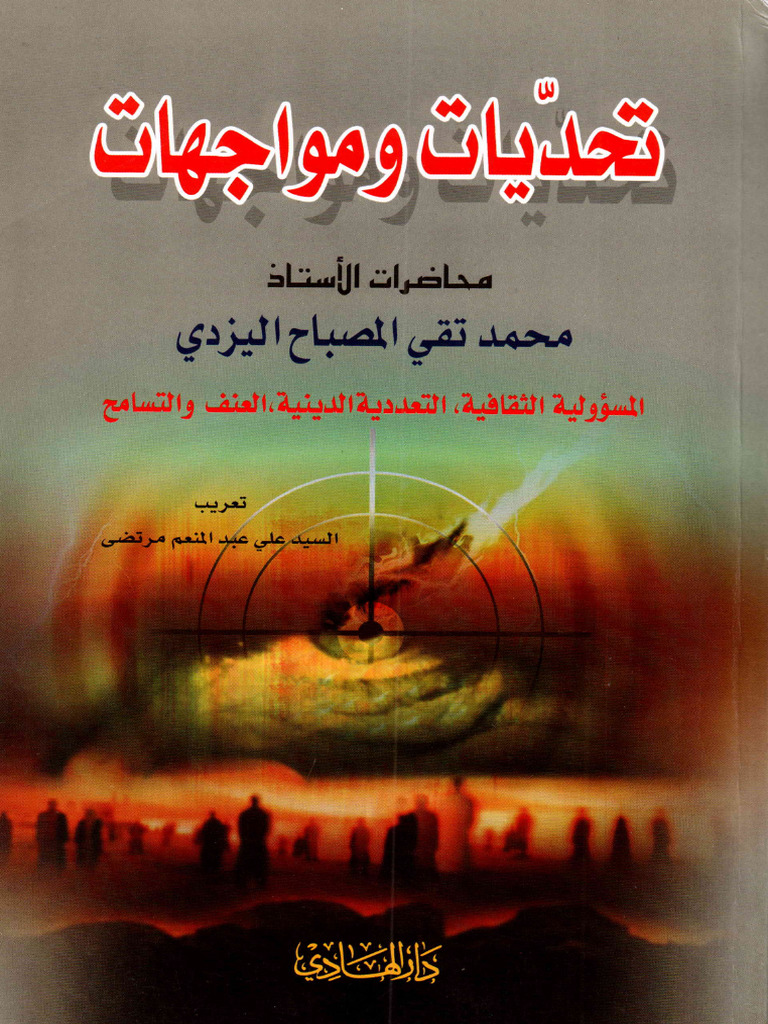 تحدّيات ومواجهات

محاضرات الأستاذ

محمد تقي المصباح اليزدي

المسؤولية الثقافية، التعددية الدينية، العنف والتسامح

تعريب

السيد علي عبد المنعم مرتضى

دار الهادي